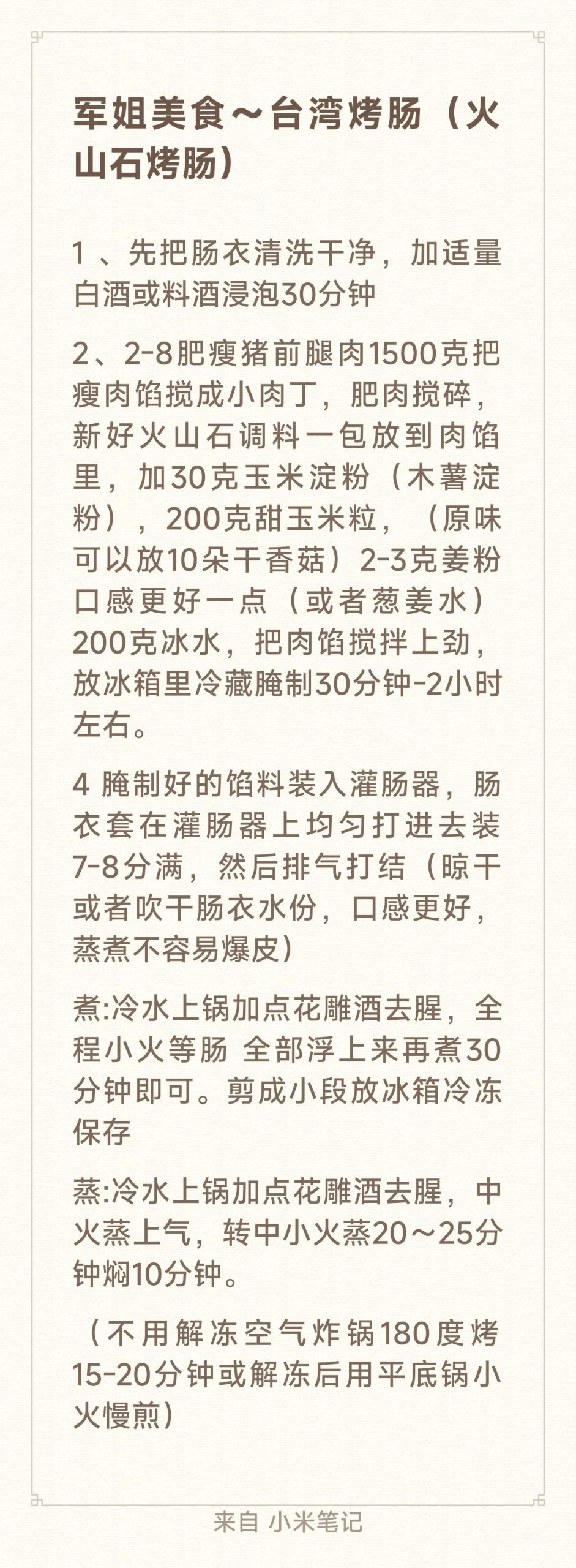 军姐美食～台湾烤肠（火山石烤肠）

1 、先把肠衣清洗干净，加适量白酒或料酒浸泡30分钟

2、2-8肥瘦猪前腿肉1500克把瘦肉馅搅成小肉丁，肥肉搅碎，新好火山石调料一包放到肉馅里，加30克玉米淀粉（木薯淀粉），200克甜玉米粒，（原味可以放10朵干香菇）2-3克姜粉口感更好一点（或者葱姜水）200克冰水，把肉馅搅拌上劲，放冰箱里冷藏腌制30分钟-2小时左右。

4 腌制好的馅料装入灌肠器，肠衣套在灌肠器上均匀打进去装7-8分满，然后排气打结（晾干或者吹干肠衣水份，口感更好，蒸煮不容易爆皮）

煮:冷水上锅加点花雕酒去腥，全程小火等肠 全部浮上来再煮30分钟即可。剪成小段放冰箱冷冻保存

蒸:冷水上锅加点花雕酒去腥，中火蒸上气，转中小火蒸20～25分钟焖10分钟。

（不用解冻空气炸锅180度烤15-20分钟或解冻后用平底锅小火慢煎）

来自 小米笔记